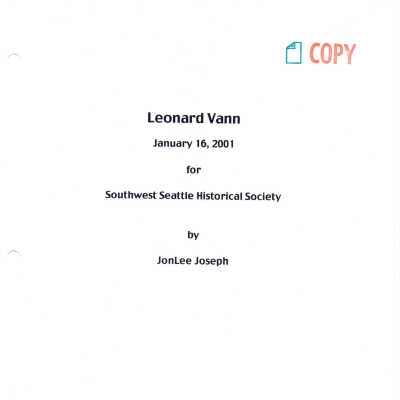 COPY

Leonard Vann

January 16, 2001

for

Southwest Seattle Historical Society

by

JonLee Joseph